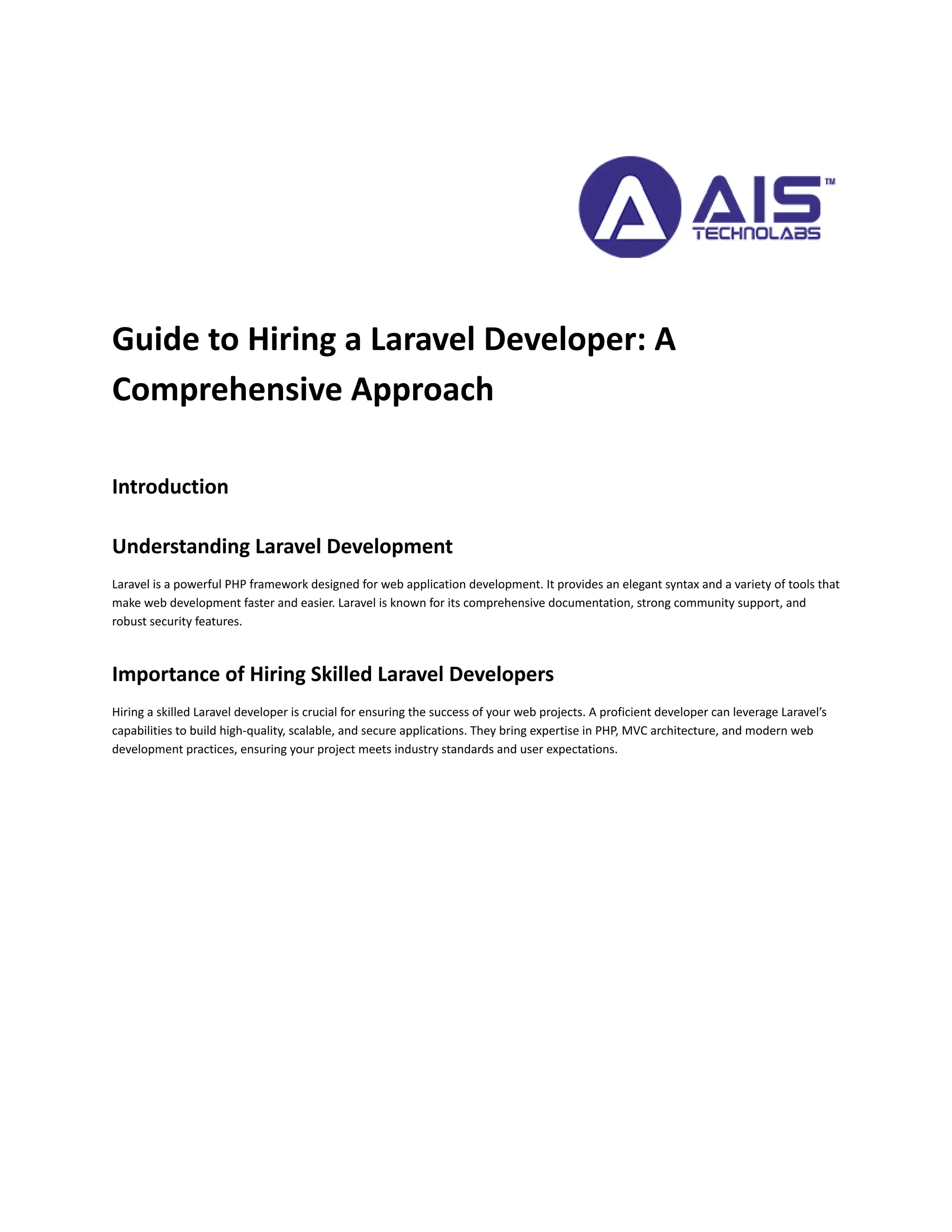 AIS™
TECHNOLABS

Guide to Hiring a Laravel Developer: A Comprehensive Approach

Introduction

Understanding Laravel Development

Laravel is a powerful PHP framework designed for web application development. It provides an elegant syntax and a variety of tools that make web development faster and easier. Laravel is known for its comprehensive documentation, strong community support, and robust security features.

Importance of Hiring Skilled Laravel Developers

Hiring a skilled Laravel developer is crucial for ensuring the success of your web projects. A proficient developer can leverage Laravel's capabilities to build high-quality, scalable, and secure applications. They bring expertise in PHP, MVC architecture, and modern web development practices, ensuring your project meets industry standards and user expectations.